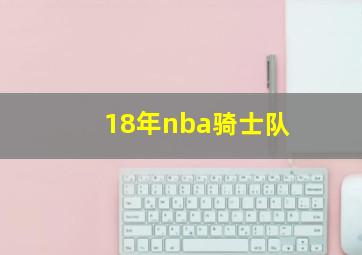 18年nba骑士队